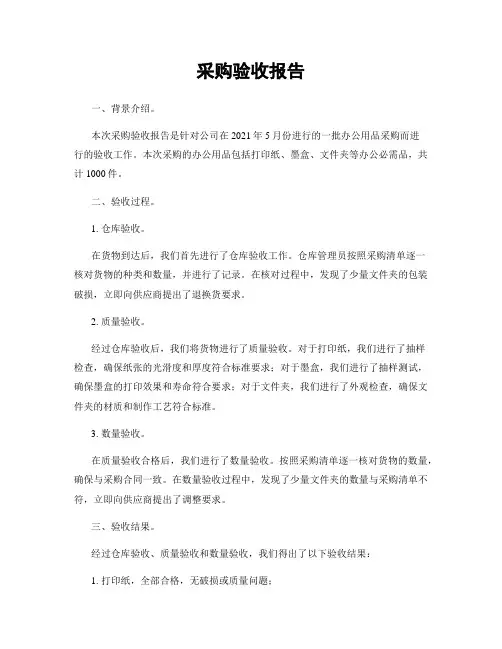 采购验收报告

一、背景介绍。

本次采购验收报告是针对公司在 2021 年 5 月份进行的一批办公用品采购而进行的验收工作。本次采购的办公用品包括打印纸、墨盒、文件夹等办公必需品，共计 1000 件。

二、验收过程。

1. 仓库验收。

在货物到达后，我们首先进行了仓库验收工作。仓库管理员按照采购清单逐一核对货物的种类和数量，并进行了记录。在核对过程中，发现了少量文件夹的包装破损，立即向供应商提出了退换货要求。

2. 质量验收。

经过仓库验收后，我们将货物进行了质量验收。对于打印纸，我们进行了抽样检查，确保纸张的光滑度和厚度符合标准要求；对于墨盒，我们进行了抽样测试，确保墨盒的打印效果和寿命符合要求；对于文件夹，我们进行了外观检查，确保文件夹的材质和制作工艺符合标准。

3. 数量验收。

在质量验收合格后，我们进行了数量验收。按照采购清单逐一核对货物的数量，确保与采购合同一致。在数量验收过程中，发现了少量文件夹的数量与采购清单不符，立即向供应商提出了调整要求。

三、验收结果。

经过仓库验收、质量验收和数量验收，我们得出了以下验收结果：

1. 打印纸，全部合格，无破损或质量问题；